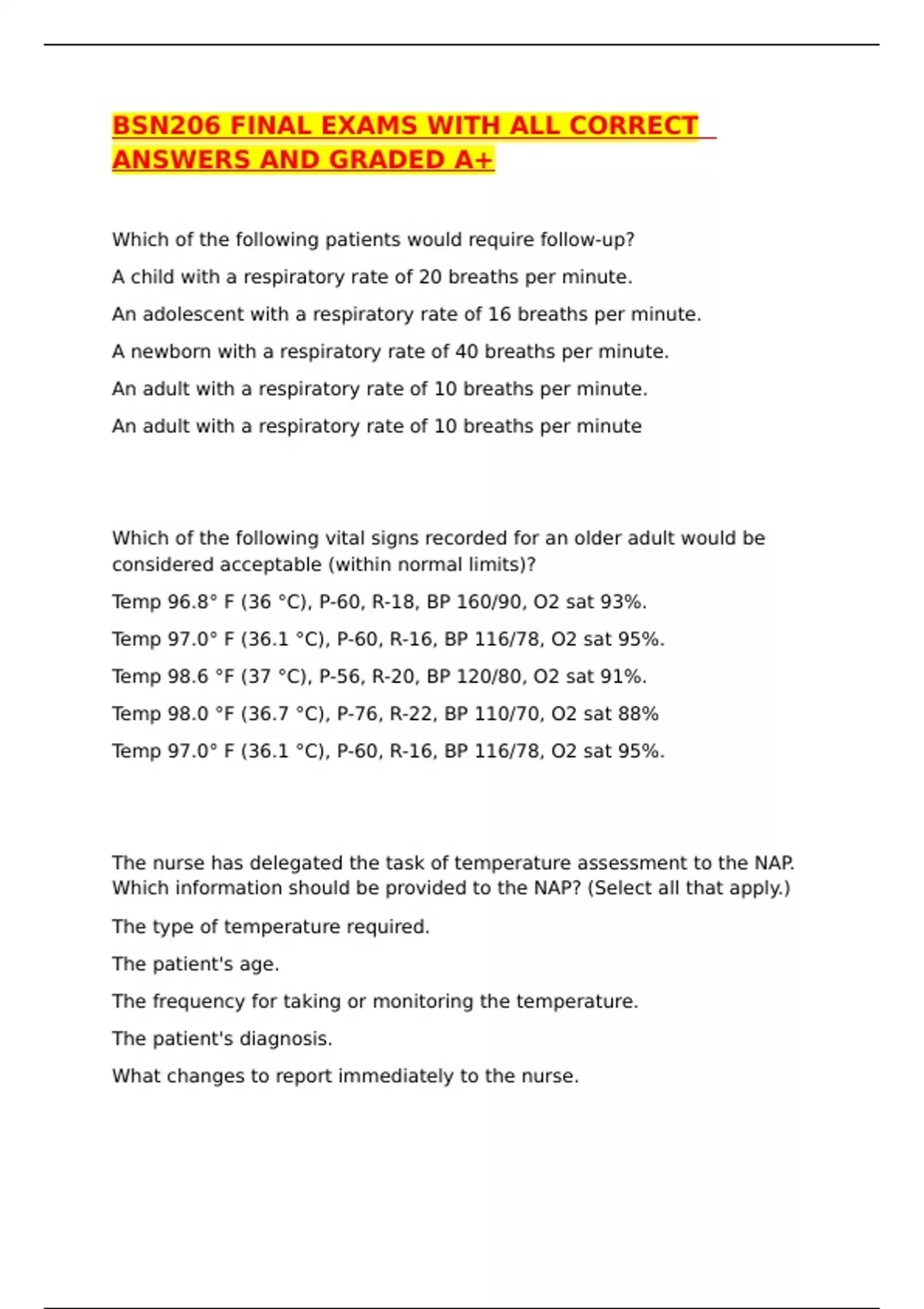 BSN206 FINAL EXAMS WITH ALL CORRECT ANSWERS AND GRADED A+

Which of the following patients would require follow-up?

A child with a respiratory rate of 20 breaths per minute.

An adolescent with a respiratory rate of 16 breaths per minute.

A newborn with a respiratory rate of 40 breaths per minute.

An adult with a respiratory rate of 10 breaths per minute.

An adult with a respiratory rate of 10 breaths per minute

Which of the following vital signs recorded for an older adult would be considered acceptable (within normal limits)?

Temp 96.8° F (36 °C), P-60, R-18, BP 160/90, O2 sat 93%.

Temp 97.0° F (36.1 °C), P-60, R-16, BP 116/78, O2 sat 95%.

Temp 98.6 °F (37 °C), P-56, R-20, BP 120/80, O2 sat 91%.

Temp 98.0 °F (36.7 °C), P-76, R-22, BP 110/70, O2 sat 88%

Temp 97.0° F (36.1 °C), P-60, R-16, BP 116/78, O2 sat 95%.

The nurse has delegated the task of temperature assessment to the NAP. Which information should be provided to the NAP? (Select all that apply.)

The type of temperature required.

The patient's age.

The frequency for taking or monitoring the temperature.

The patient's diagnosis.

What changes to report immediately to the nurse.